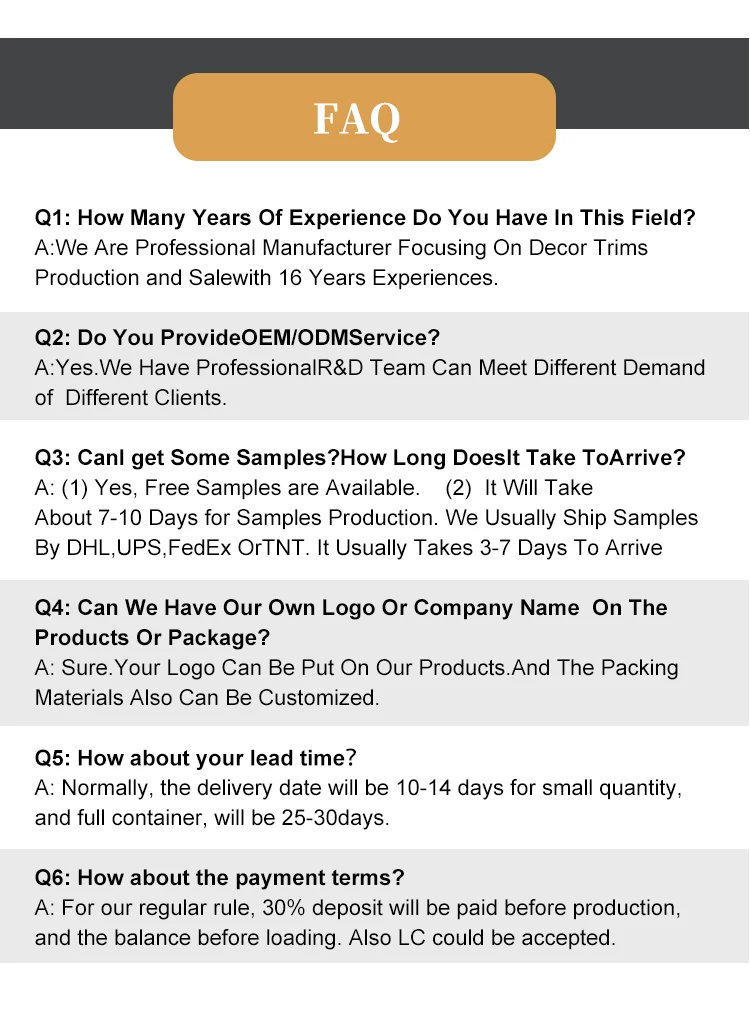 FAQ

Q1: How Many Years Of Experience Do You Have In This Field?
A:We Are Professional Manufacturer Focusing On Decor Trims Production and Salewith 16 Years Experiences.

Q2: Do You ProvideOEM/ODMService?
A:Yes.We Have ProfessionalR&D Team Can Meet Different Demand of Different Clients.

Q3: CanI get Some Samples?How Long DoesIt Take ToArrive?
A: (1) Yes, Free Samples are Available. (2) It Will Take About 7-10 Days for Samples Production. We Usually Ship Samples By DHL,UPS,FedEx OrTNT. It Usually Takes 3-7 Days To Arrive

Q4: Can We Have Our Own Logo Or Company Name On The Products Or Package?
A: Sure.Your Logo Can Be Put On Our Products.And The Packing Materials Also Can Be Customized.

Q5: How about your lead time?
A: Normally, the delivery date will be 10-14 days for small quantity, and full container, will be 25-30days.

Q6: How about the payment terms?
A: For our regular rule, 30% deposit will be paid before production, and the balance before loading. Also LC could be accepted.